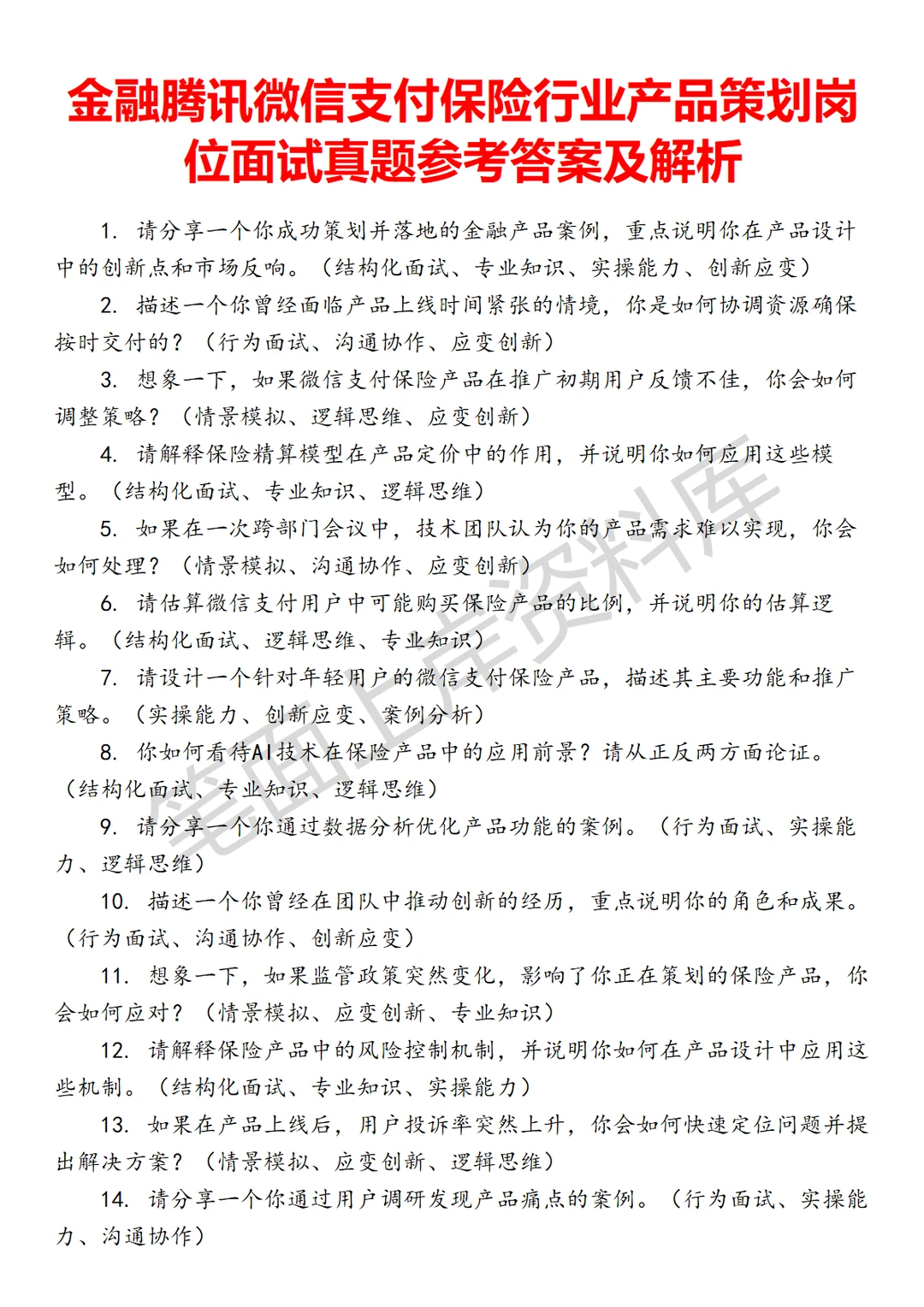 金融腾讯微信支付保险行业产品策划岗位面试真题参考答案及解析

1. 请分享一个你成功策划并落地的金融产品案例，重点说明你在产品设计中的创新点和市场反响。（结构化面试、专业知识、实操能力、创新应变）

2. 描述一个你曾经面临产品上线时间紧张的情境，你是如何协调资源确保按时交付的？（行为面试、沟通协作、应变创新）

3. 想象一下，如果微信支付保险产品在推广初期用户反馈不佳，你会如何调整策略？（情景模拟、逻辑思维、应变创新）

4. 请解释保险精算模型在产品定价中的作用，并说明你如何应用这些模型。（结构化面试、专业知识、逻辑思维）

5. 如果在一次跨部门会议中，技术团队认为你的产品需求难以实现，你会如何处理？（情景模拟、沟通协作、应变创新）

6. 请估算微信支付用户中可能购买保险产品的比例，并说明你的估算逻辑。（结构化面试、逻辑思维、专业知识）

7. 请设计一个针对年轻用户的微信支付保险产品，描述其主要功能和推广策略。（实操能力、创新应变、案例分析）

8. 你如何看待AI技术在保险产品中的应用前景？请从正反两方面论证。（结构化面试、专业知识、逻辑思维）

9. 请分享一个你通过数据分析优化产品功能的案例。（行为面试、实操能力、逻辑思维）

10. 描述一个你曾经在团队中推动创新的经历，重点说明你的角色和成果。（行为面试、沟通协作、创新应变）

11. 想象一下，如果监管政策突然变化，影响了你正在策划的保险产品，你会如何应对？（情景模拟、应变创新、专业知识）

12. 请解释保险产品中的风险控制机制，并说明你如何在产品设计中应用这些机制。（结构化面试、专业知识、实操能力）

13. 如果在产品上线后，用户投诉率突然上升，你会如何快速定位问题并提出解决方案？（情景模拟、应变创新、逻辑思维）

14. 请分享一个你通过用户调研发现产品痛点的案例。（行为面试、实操能力、沟通协作）

笔面上岸资料库